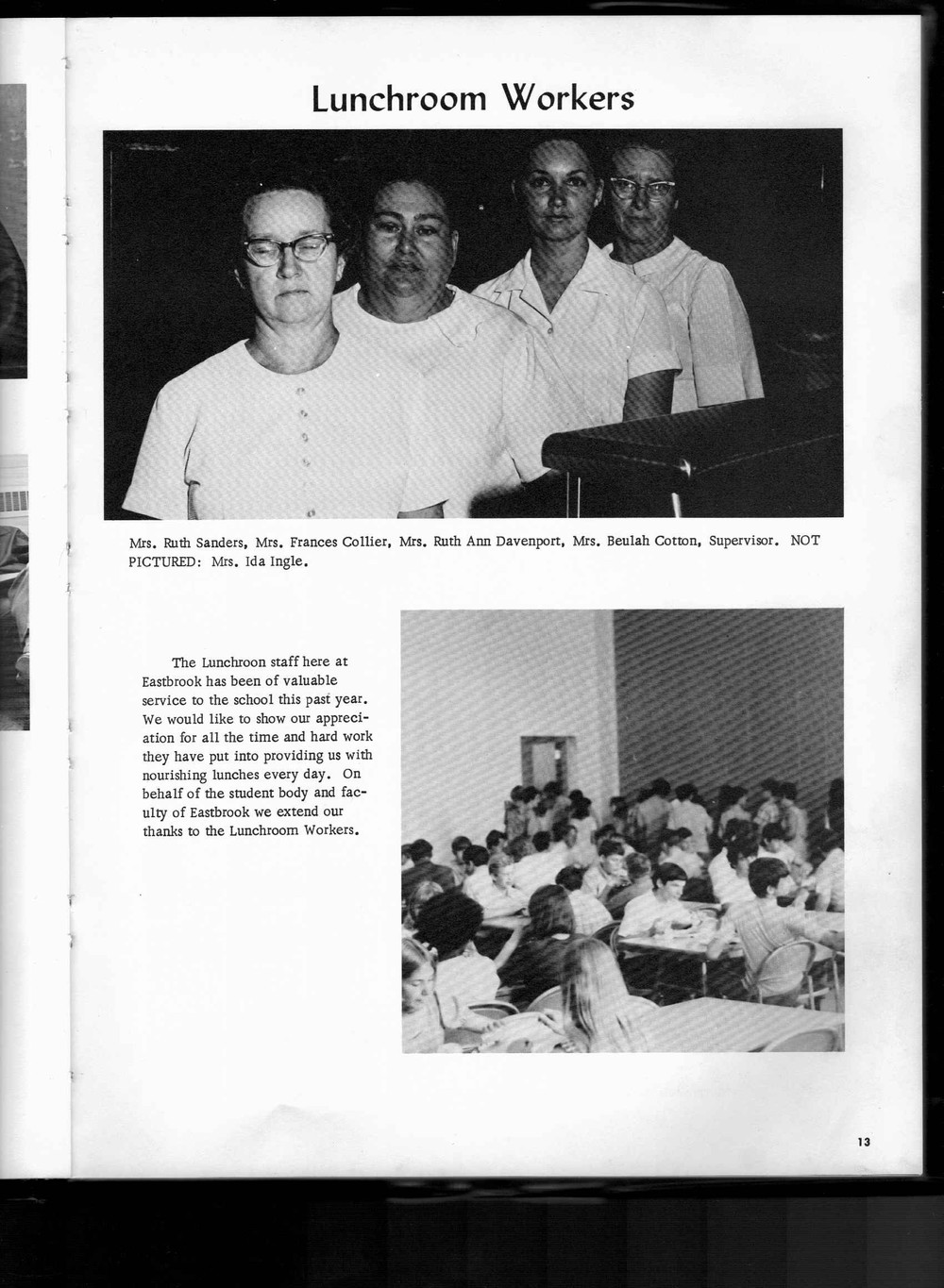 Lunchroom Workers

Mrs. Ruth Sanders, Mrs. Frances Collier, Mrs. Ruth Ann Davenport, Mrs. Beulah Cotton, Supervisor. NOT PICTURED: Mrs. Ida Ingle.

The Lunchroon staff here at Eastbrook has been of valuable service to the school this past year. We would like to show our appreciation for all the time and hard work they have put into providing us with nourishing lunches every day. On behalf of the student body and faculty of Eastbrook we extend our thanks to the Lunchroom Workers.

13